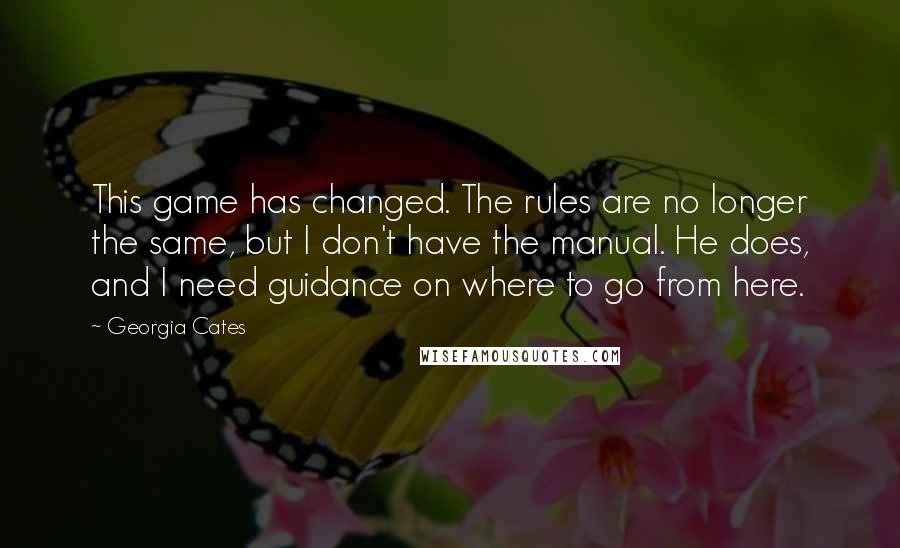 This game has changed. The rules are no longer the same, but I don't have the manual. He does, and I need guidance on where to go from here.

~ Georgia Cates

WISEFAMOUSQUOTES.COM